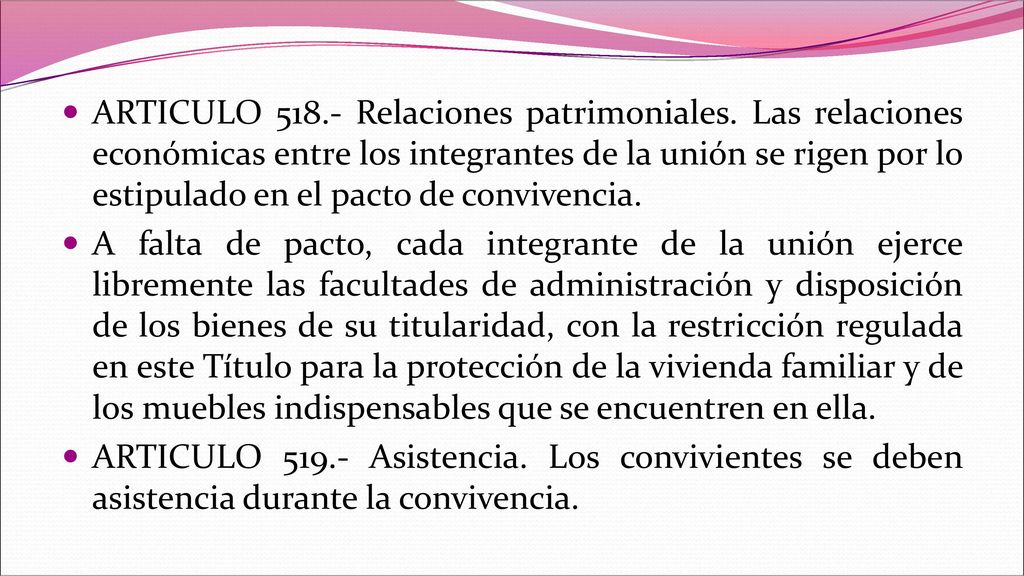 ARTICULO 518.- Relaciones patrimoniales. Las relaciones económicas entre los integrantes de la unión se rigen por lo estipulado en el pacto de convivencia.

A falta de pacto, cada integrante de la unión ejerce libremente las facultades de administración y disposición de los bienes de su titularidad, con la restricción regulada en este Título para la protección de la vivienda familiar y de los muebles indispensables que se encuentren en ella.

ARTICULO 519.- Asistencia. Los convivientes se deben asistencia durante la convivencia.